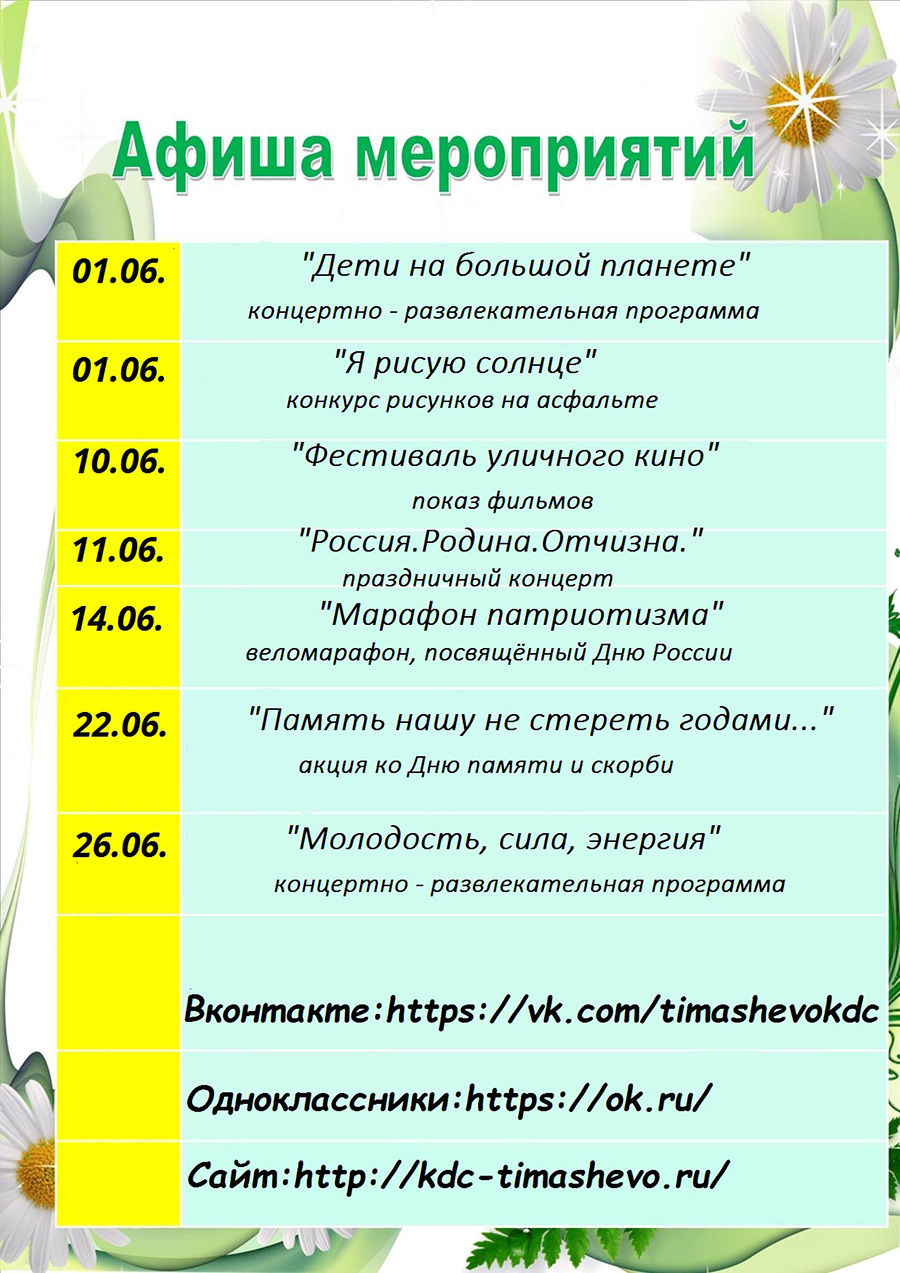 Афиша мероприятий

| 01.06. | "Дети на большой планете" концертно - развлекательная программа |
|---|---|
| 01.06. | "Я рисую солнце" конкурс рисунков на асфальте |
| 10.06. | "Фестиваль уличного кино" показ фильмов |
| 11.06. | "Россия.Родина.Отчизна." праздничный концерт |
| 14.06. | "Марафон патриотизма" веломарафон, посвящённый Дню России |
| 22.06. | "Память нашу не стереть годами..." акция ко Дню памяти и скорби |
| 26.06. | "Молодость, сила, энергия" концертно - развлекательная программа |
|  | Вконтакте:https://vk.com/timashevokdc |
|  | Одноклассники:https://ok.ru/ |
|  | Сайт:http://kdc-timashevo.ru/ |